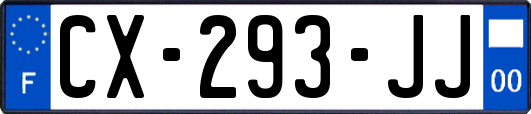 F
CX-293-JJ
00